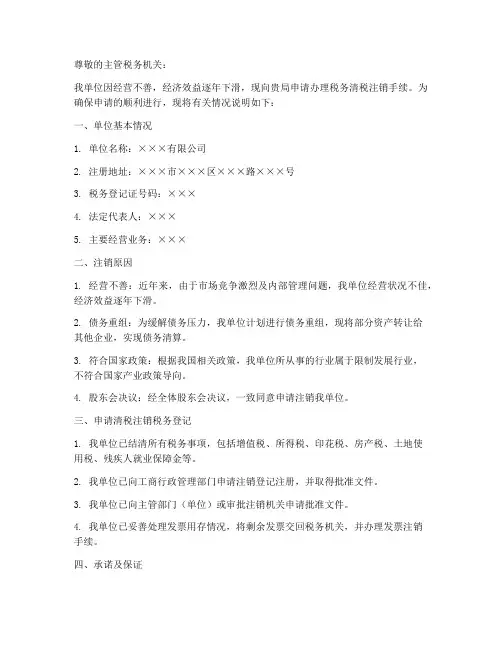 尊敬的主管税务机关：

我单位因经营不善，经济效益逐年下滑，现向贵局申请办理税务清税注销手续。为确保申请的顺利进行，现将有关情况说明如下：

一、单位基本情况

1. 单位名称：×××有限公司

2. 注册地址：×××市×××区×××路×××号

3. 税务登记证号码：×××

4. 法定代表人：×××

5. 主要经营业务：×××

二、注销原因

1. 经营不善：近年来，由于市场竞争激烈及内部管理问题，我单位经营状况不佳，经济效益逐年下滑。

2. 债务重组：为缓解债务压力，我单位计划进行债务重组，现将部分资产转让给其他企业，实现债务清算。

3. 符合国家政策：根据我国相关政策，我单位所从事的行业属于限制发展行业，不符合国家产业政策导向。

4. 股东会决议：经全体股东会决议，一致同意申请注销我单位。

三、申请清税注销税务登记

1. 我单位已结清所有税务事项，包括增值税、所得税、印花税、房产税、土地使用税、残疾人就业保障金等。

2. 我单位已向工商行政管理部门申请注销登记注册，并取得批准文件。

3. 我单位已向主管部门（单位）或审批注销机关申请批准文件。

4. 我单位已妥善处理发票用存情况，将剩余发票交回税务机关，并办理发票注销手续。

四、承诺及保证